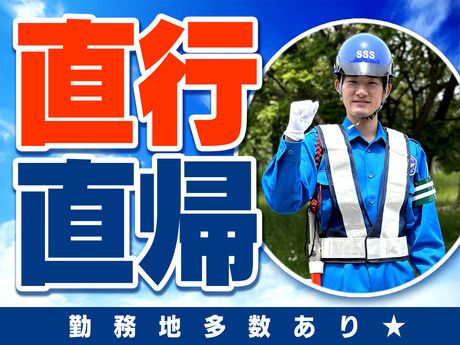 直行
直帰

SSS

勤務地多数あり★